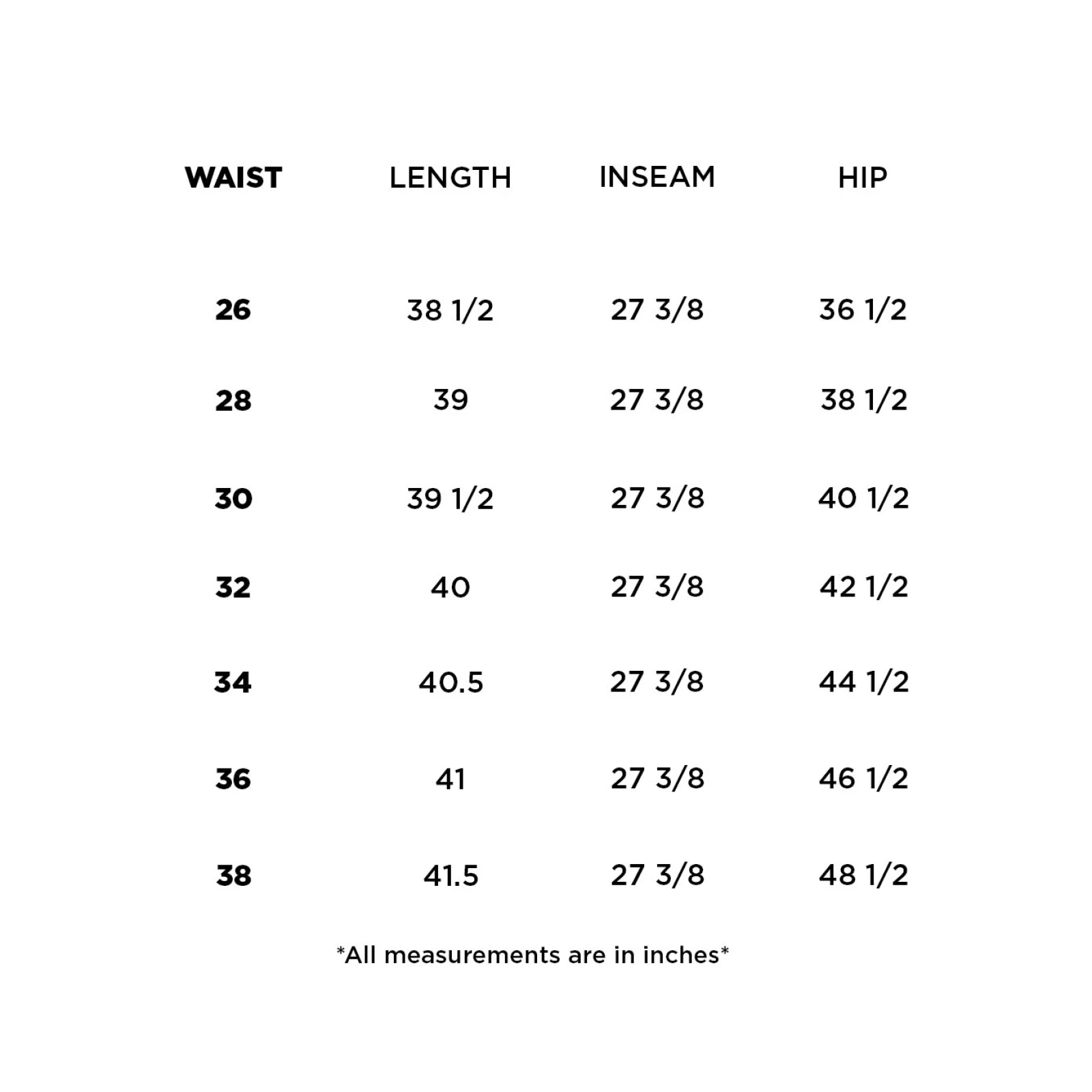 | WAIST | LENGTH | INSEAM | HIP |
|---|---|---|---|
| 26 | 38 1/2 | 27 3/8 | 36 1/2 |
| 28 | 39 | 27 3/8 | 38 1/2 |
| 30 | 39 1/2 | 27 3/8 | 40 1/2 |
| 32 | 40 | 27 3/8 | 42 1/2 |
| 34 | 40.5 | 27 3/8 | 44 1/2 |
| 36 | 41 | 27 3/8 | 46 1/2 |
| 38 | 41.5 | 27 3/8 | 48 1/2 |

*All measurements are in inches*